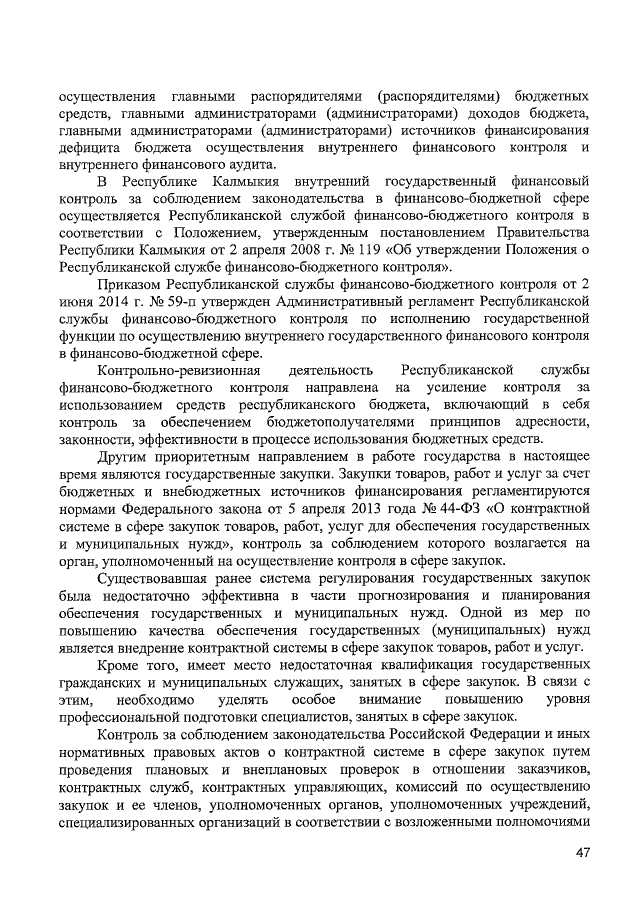 осуществления главными распорядителями (распорядителями) бюджетных средств, главными администраторами (администраторами) доходов бюджета, главными администраторами (администраторами) источников финансирования дефицита бюджета осуществления внутреннего финансового контроля и внутреннего финансового аудита.

В Республике Калмыкия внутренний государственный финансовый контроль за соблюдением законодательства в финансово-бюджетной сфере осуществляется Республиканской службой финансово-бюджетного контроля в соответствии с Положением, утвержденным постановлением Правительства Республики Калмыкия от 2 апреля 2008 г. № 119 «Об утверждении Положения о Республиканской службе финансово-бюджетного контроля».

Приказом Республиканской службы финансово-бюджетного контроля от 2 июня 2014 г. № 59-п утвержден Административный регламент Республиканской службы финансово-бюджетного контроля по исполнению государственной функции по осуществлению внутреннего государственного финансового контроля в финансово-бюджетной сфере.

Контрольно-ревизионная деятельность Республиканской службы финансово-бюджетного контроля направлена на усиление контроля за использованием средств республиканского бюджета, включающий в себя контроль за обеспечением бюджетополучателями принципов адресности, законности, эффективности в процессе использования бюджетных средств.

Другим приоритетным направлением в работе государства в настоящее время являются государственные закупки. Закупки товаров, работ и услуг за счет бюджетных и внебюджетных источников финансирования регламентируются нормами Федерального закона от 5 апреля 2013 года № 44-ФЗ «О контрактной системе в сфере закупок товаров, работ, услуг для обеспечения государственных и муниципальных нужд», контроль за соблюдением которого возлагается на орган, уполномоченный на осуществление контроля в сфере закупок.

Существовавшая ранее система регулирования государственных закупок была недостаточно эффективна в части прогнозирования и планирования обеспечения государственных и муниципальных нужд. Одной из мер по повышению качества обеспечения государственных (муниципальных) нужд является внедрение контрактной системы в сфере закупок товаров, работ и услуг.

Кроме того, имеет место недостаточная квалификация государственных гражданских и муниципальных служащих, занятых в сфере закупок. В связи с этим, необходимо уделять особое внимание повышению уровня профессиональной подготовки специалистов, занятых в сфере закупок.

Контроль за соблюдением законодательства Российской Федерации и иных нормативных правовых актов о контрактной системе в сфере закупок путем проведения плановых и внеплановых проверок в отношении заказчиков, контрактных служб, контрактных управляющих, комиссий по осуществлению закупок и ее членов, уполномоченных органов, уполномоченных учреждений, специализированных организаций в соответствии с возложенными полномочиями

47